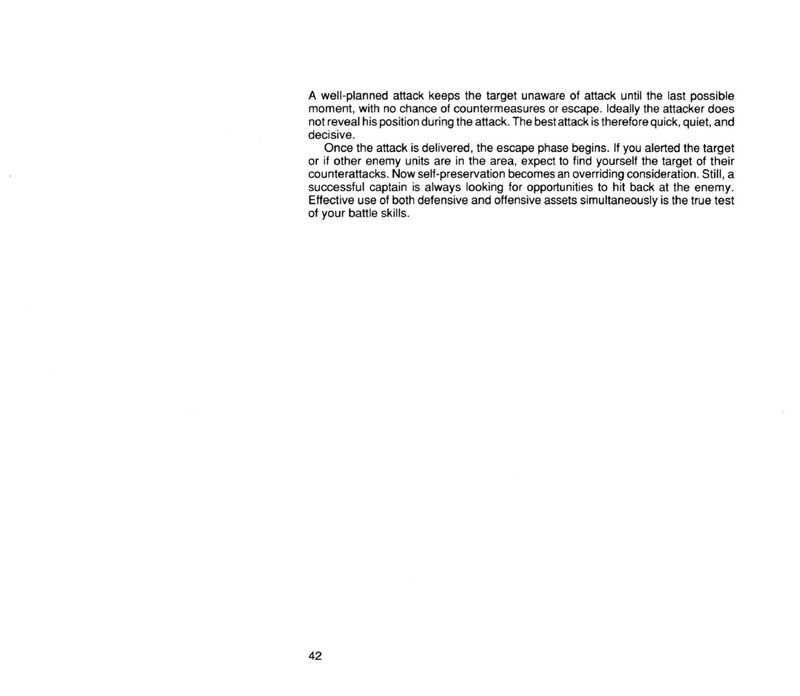 A well-planned attack keeps the target unaware of attack until the last possible moment, with no chance of countermeasures or escape. Ideally the attacker does not reveal his position during the attack. The best attack is therefore quick, quiet, and decisive.

Once the attack is delivered, the escape phase begins. If you alerted the target or if other enemy units are in the area, expect to find yourself the target of their counterattacks. Now self-preservation becomes an overriding consideration. Still, a successful captain is always looking for opportunities to hit back at the enemy. Effective use of both defensive and offensive assets simultaneously is the true test of your battle skills.

42